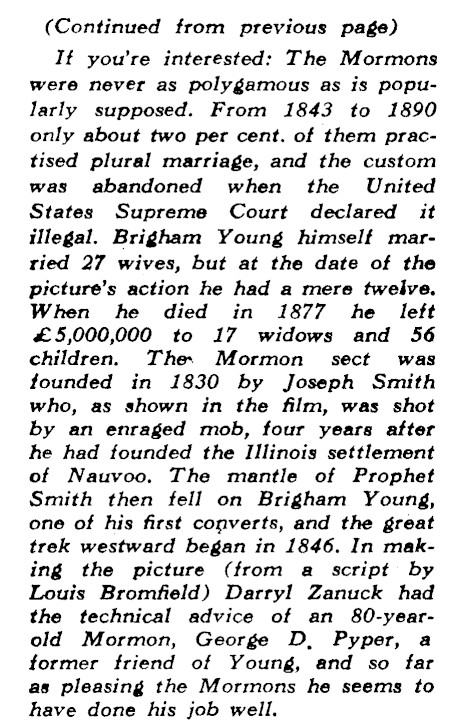 (Continued from previous page)

If you're interested: The Mormons were never as polygamous as is popularly supposed. From 1843 to 1890 only about two per cent. of them practised plural marriage, and the custom was abandoned when the United States Supreme Court declared it illegal. Brigham Young himself married 27 wives, but at the date of the picture's action he had a mere twelve. When he died in 1877 he left £5,000,000 to 17 widows and 56 children. The Mormon sect was founded in 1830 by Joseph Smith who, as shown in the film, was shot by an enraged mob, four years after he had founded the Illinois settlement of Nauvoo. The mantle of Prophet Smith then fell on Brigham Young, one of his first converts, and the great trek westward began in 1846. In making the picture (from a script by Louis Bromfield) Darryl Zanuck had the technical advice of an 80-year-old Mormon, George D. Pyper, a former friend of Young, and so far as pleasing the Mormons he seems to have done his job well.